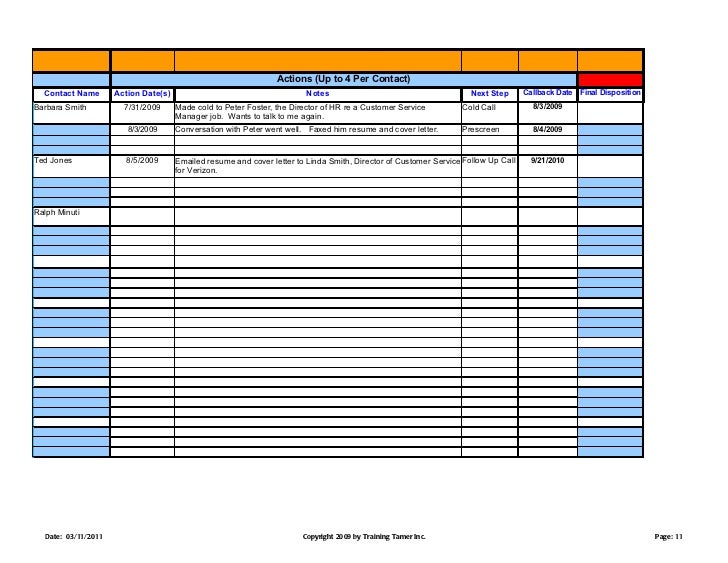 Actions (Up to 4 Per Contact)

| Contact Name | Action Date(s) | Notes | Next Step | Callback Date | Final Disposition |
|---|---|---|---|---|---|
| Barbara Smith | 7/31/2009 | Made cold to Peter Foster, the Director of HR re a Customer Service Manager job. Wants to talk to me again. | Cold Call | 8/3/2009 | |
| | 8/3/2009 | Conversation with Peter went well. Faxed him resume and cover letter. | Prescreen | 8/4/2009 | |
| Ted Jones | 8/5/2009 | Emailed resume and cover letter to Linda Smith, Director of Customer Service for Verizon. | Follow Up Call | 9/21/2010 | |
| Ralph Minuti | | | | | |

Date: 03/11/2011

Copyright 2009 by Training Tamer Inc.

Page: 11